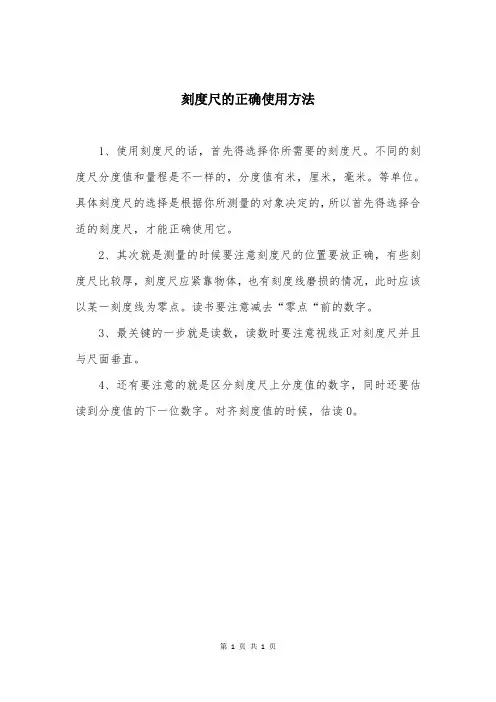 刻度尺的正确使用方法

1、使用刻度尺的话，首先得选择你所需要的刻度尺。不同的刻度尺分度值和量程是不一样的，分度值有米，厘米，毫米。等单位。具体刻度尺的选择是根据你所测量的对象决定的，所以首先得选择合适的刻度尺，才能正确使用它。

2、其次就是测量的时候要注意刻度尺的位置要放正确，有些刻度尺比较厚，刻度尺应紧靠物体，也有刻度线磨损的情况，此时应该以某一刻度线为零点。读书要注意减去“零点“前的数字。

3、最关键的一步就是读数，读数时要注意视线正对刻度尺并且与尺面垂直。

4、还有要注意的就是区分刻度尺上分度值的数字，同时还要估读到分度值的下一位数字。对齐刻度值的时候，估读0。

第 1 页 共 1 页